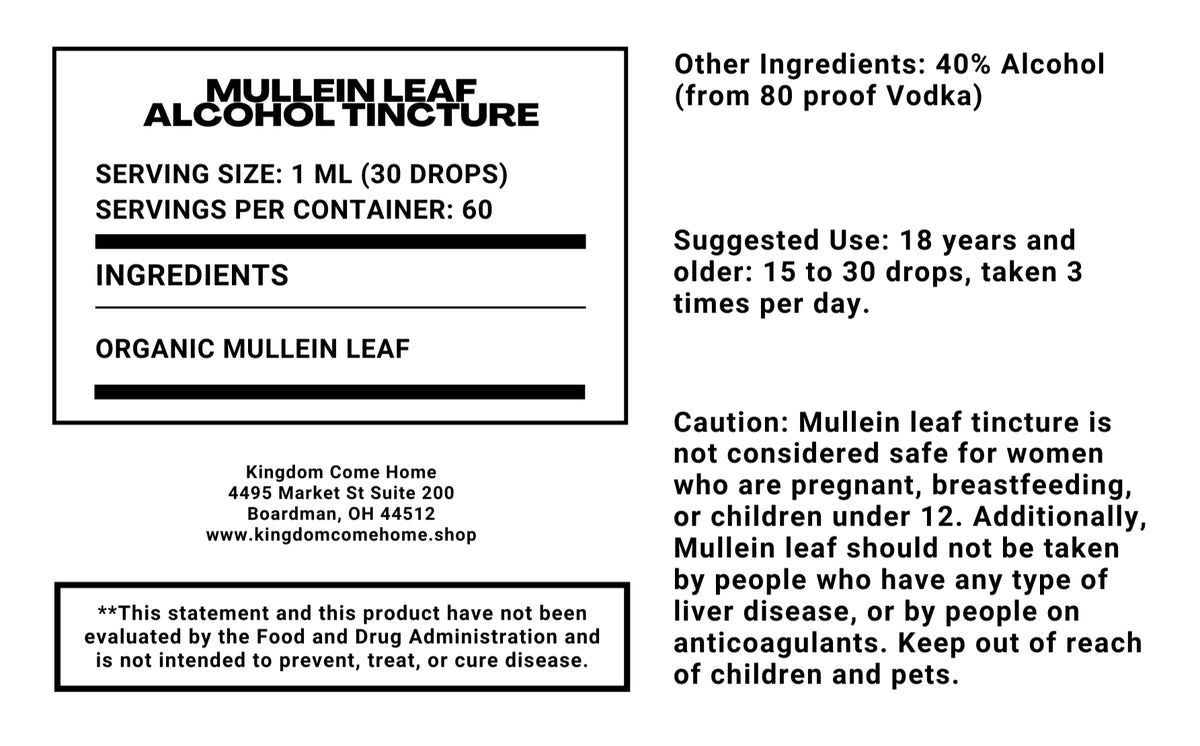 MULLEIN LEAF
ALCOHOL TINCTURE

SERVING SIZE: 1 ML (30 DROPS)
SERVINGS PER CONTAINER: 60

INGREDIENTS

ORGANIC MULLEIN LEAF

Kingdom Come Home
4495 Market St Suite 200
Boardman, OH 44512
www.kingdomcomehome.shop

**This statement and this product have not been evaluated by the Food and Drug Administration and is not intended to prevent, treat, or cure disease.

Other Ingredients: 40% Alcohol (from 80 proof Vodka)

Suggested Use: 18 years and older: 15 to 30 drops, taken 3 times per day.

Caution: Mullein leaf tincture is not considered safe for women who are pregnant, breastfeeding, or children under 12. Additionally, Mullein leaf should not be taken by people who have any type of liver disease, or by people on anticoagulants. Keep out of reach of children and pets.